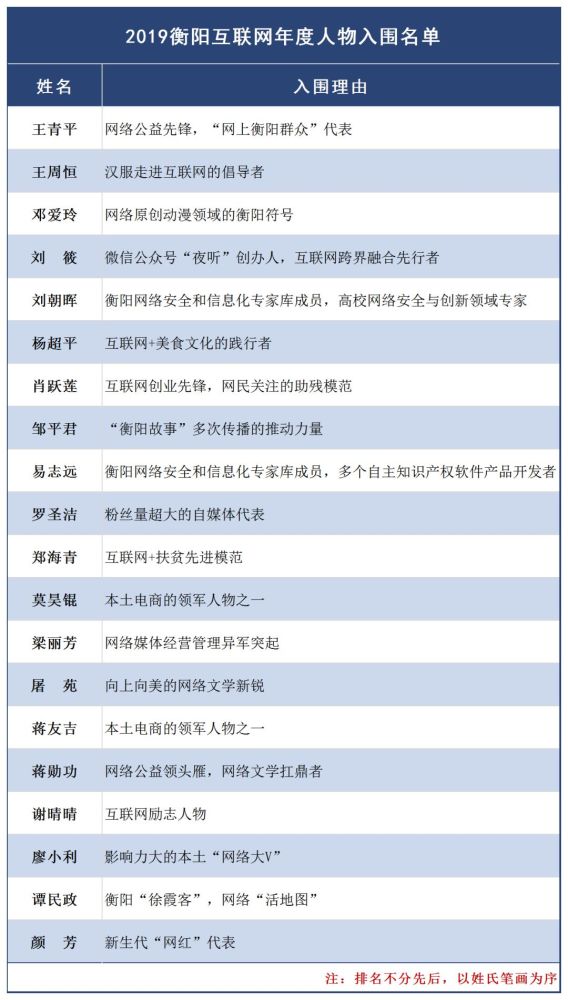 2019衡阳互联网年度人物入围名单

| 姓名 | 入围理由 |
|---|---|
| 王青平 | 网络公益先锋，“网上衡阳群众”代表 |
| 王周恒 | 汉服走进互联网的倡导者 |
| 邓爱玲 | 网络原创动漫领域的衡阳符号 |
| 刘　筱 | 微信公众号“夜听”创办人，互联网跨界融合先行者 |
| 刘朝晖 | 衡阳网络安全和信息化专家库成员，高校网络安全与创新领域专家 |
| 杨超平 | 互联网+美食文化的践行者 |
| 肖跃莲 | 互联网创业先锋，网民关注的助残模范 |
| 邹平君 | “衡阳故事”多次传播的推动力量 |
| 易志远 | 衡阳网络安全和信息化专家库成员，多个自主知识产权软件产品开发者 |
| 罗圣洁 | 粉丝量超大的自媒体代表 |
| 郑海青 | 互联网+扶贫先进模范 |
| 莫昊锟 | 本土电商的领军人物之一 |
| 梁丽芳 | 网络媒体经营管理异军突起 |
| 屠　苑 | 向上向美的网络文学新锐 |
| 蒋友吉 | 本土电商的领军人物之一 |
| 蒋勋功 | 网络公益领头雁，网络文学扛鼎者 |
| 谢晴晴 | 互联网励志人物 |
| 廖小利 | 影响力大的本土“网络大V” |
| 谭民政 | 衡阳“徐霞客”，网络“活地图” |
| 颜　芳 | 新生代“网红”代表 |

注：排名不分先后，以姓氏笔画为序